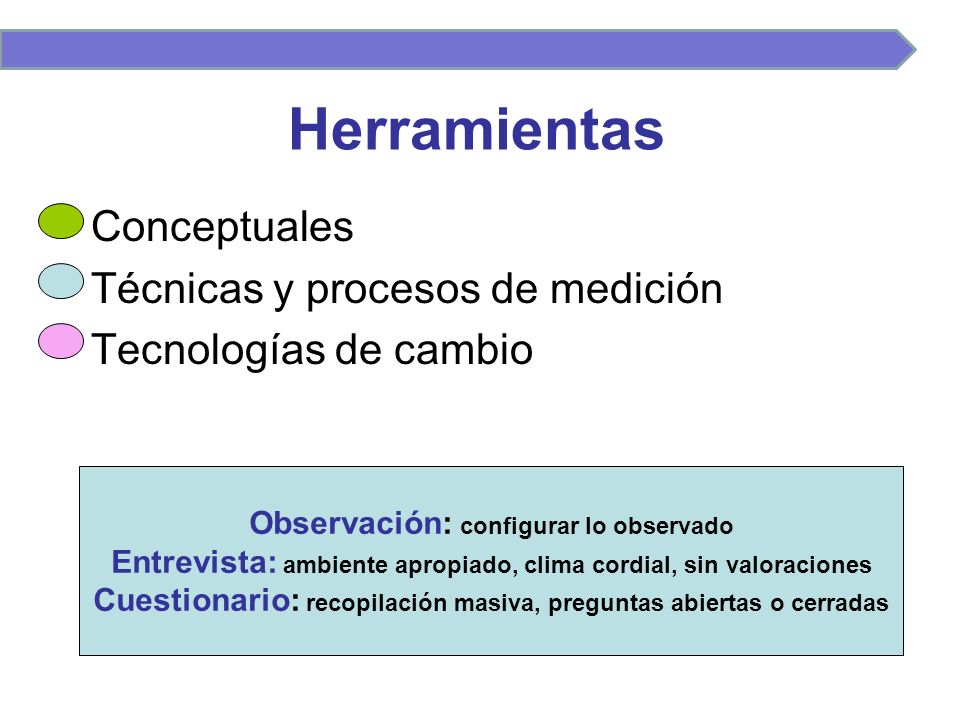 Herramientas

Conceptuales
Técnicas y procesos de medición
Tecnologías de cambio

Observación: configurar lo observado
Entrevista: ambiente apropiado, clima cordial, sin valoraciones
Cuestionario: recopilación masiva, preguntas abiertas o cerradas